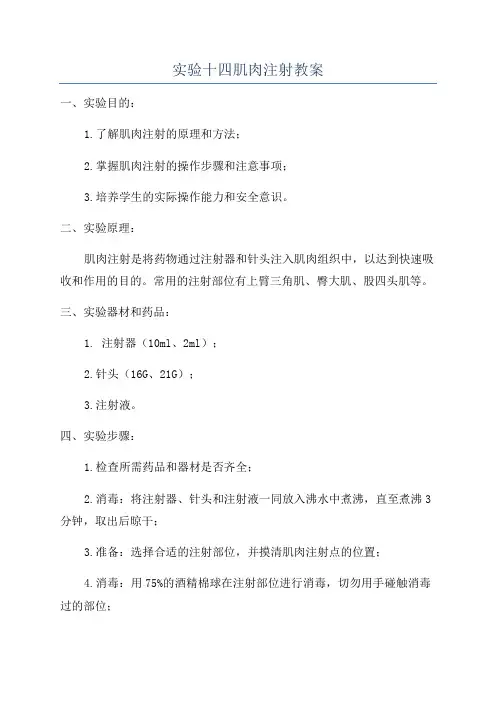 实验十四肌肉注射教案

一、实验目的：

1.了解肌肉注射的原理和方法；

2.掌握肌肉注射的操作步骤和注意事项；

3.培养学生的实际操作能力和安全意识。

二、实验原理：

肌肉注射是将药物通过注射器和针头注入肌肉组织中，以达到快速吸收和作用的目的。常用的注射部位有上臂三角肌、臀大肌、股四头肌等。

三、实验器材和药品：

1. 注射器（10ml、2ml）；

2.针头（16G、21G）；

3.注射液。

四、实验步骤：

1.检查所需药品和器材是否齐全；

2.消毒：将注射器、针头和注射液一同放入沸水中煮沸，直至煮沸3分钟，取出后晾干；

3.准备：选择合适的注射部位，并摸清肌肉注射点的位置；

4.消毒：用75%的酒精棉球在注射部位进行消毒，切勿用手碰触消毒过的部位；